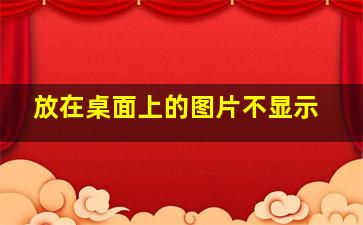 放在桌面上的图片不显示